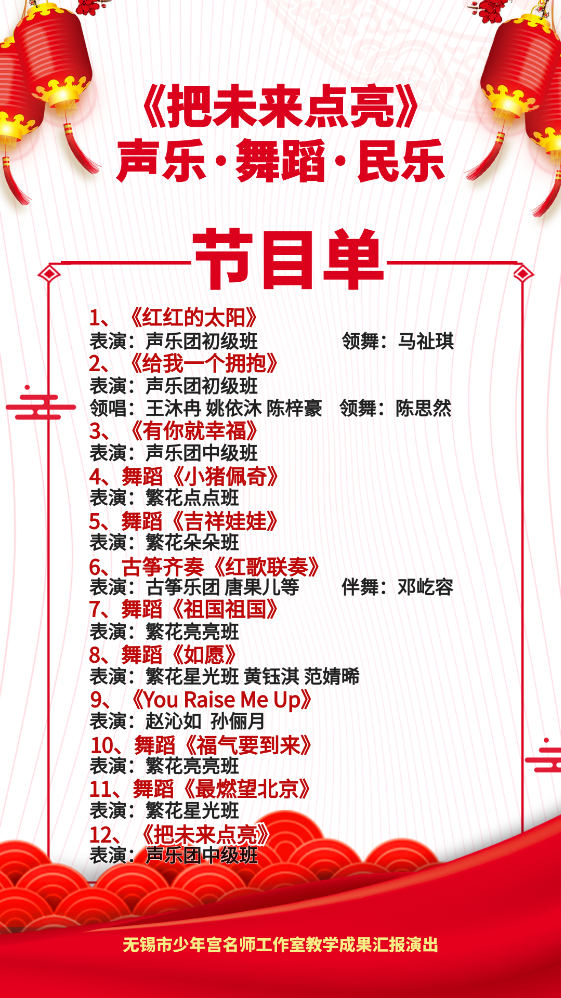 《把未来点亮》
声乐·舞蹈·民乐

节目单

1、《红红的太阳》
表演：声乐团初级班　　领舞：马祉琪
2、《给我一个拥抱》
表演：声乐团初级班
领唱：王沐冉 姚依沐 陈梓豪　领舞：陈思然
3、《有你就幸福》
表演：声乐团中级班
4、舞蹈《小猪佩奇》
表演：繁花点点班
5、舞蹈《吉祥娃娃》
表演：繁花朵朵班
6、古筝齐奏《红歌联奏》
表演：古筝乐团 唐果儿等　　伴舞：邓屹容
7、舞蹈《祖国祖国》
表演：繁花亮亮班
8、舞蹈《如愿》
表演：繁花星光班 黄钰淇 范婧晞
9、《You Raise Me Up》
表演：赵沁如 孙俪月
10、舞蹈《福气要到来》
表演：繁花亮亮班
11、舞蹈《最燃望北京》
表演：繁花星光班
12、《把未来点亮》
表演：声乐团中级班

无锡市少年宫名师工作室教学成果汇报演出